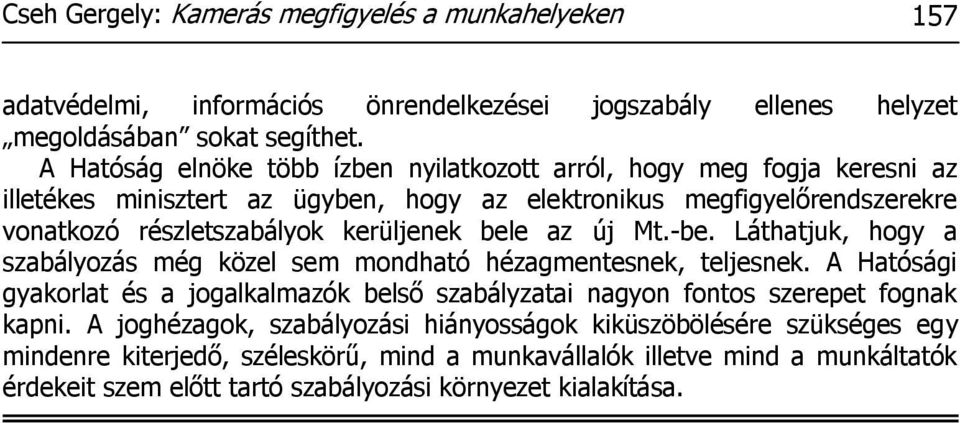 Cseh Gergely: Kamerás megfigyelés a munkahelyeken 157

adatvédelmi, információs önrendelkezései jogszabály ellenes helyzet „megoldásában” sokat segíthet.

A Hatóság elnöke több ízben nyilatkozott arról, hogy meg fogja keresni az illetékes minisztert az ügyben, hogy az elektronikus megfigyelőrendszerekre vonatkozó részletszabályok kerüljenek bele az új Mt.-be. Láthatjuk, hogy a szabályozás még közel sem mondható hézagmentesnek, teljesnek. A Hatósági gyakorlat és a jogalkalmazók belső szabályzatai nagyon fontos szerepet fognak kapni. A joghézagok, szabályozási hiányosságok kiküszöbölésére szükséges egy mindenre kiterjedő, széleskörű, mind a munkavállalók illetve mind a munkáltatók érdekeit szem előtt tartó szabályozási környezet kialakítása.